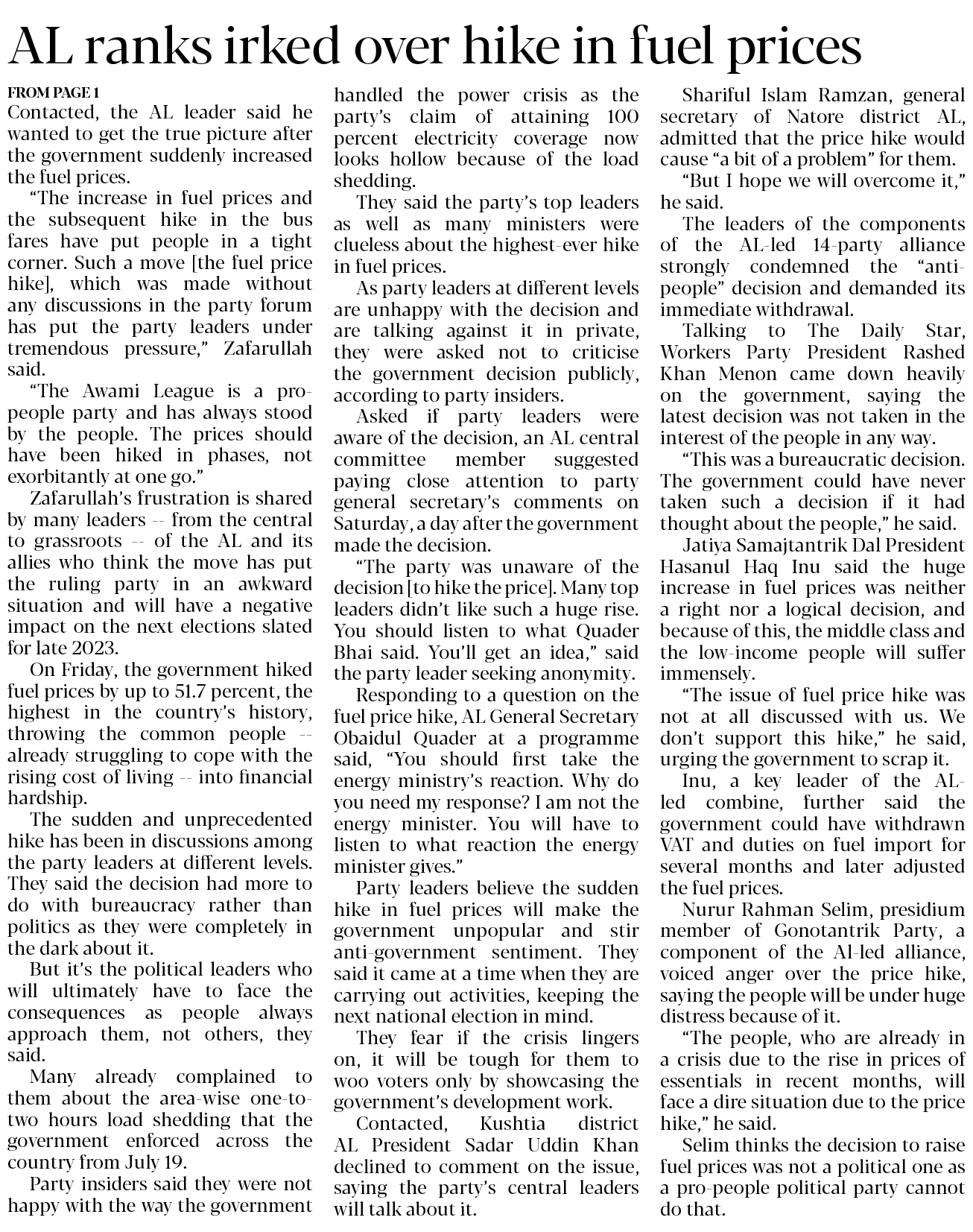 AL ranks irked over hike in fuel prices

FROM PAGE 1

Contacted, the AL leader said he wanted to get the true picture after the government suddenly increased the fuel prices.

"The increase in fuel prices and the subsequent hike in the bus fares have put people in a tight corner. Such a move [the fuel price hike], which was made without any discussions in the party forum has put the party leaders under tremendous pressure," Zafarullah said.

"The Awami League is a pro-people party and has always stood by the people. The prices should have been hiked in phases, not exorbitantly at one go."

Zafarullah's frustration is shared by many leaders -- from the central to grassroots -- of the AL and its allies who think the move has put the ruling party in an awkward situation and will have a negative impact on the next elections slated for late 2023.

On Friday, the government hiked fuel prices by up to 51.7 percent, the highest in the country's history, throwing the common people -- already struggling to cope with the rising cost of living -- into financial hardship.

The sudden and unprecedented hike has been in discussions among the party leaders at different levels. They said the decision had more to do with bureaucracy rather than politics as they were completely in the dark about it.

But it's the political leaders who will ultimately have to face the consequences as people always approach them, not others, they said.

Many already complained to them about the area-wise one-to-two hours load shedding that the government enforced across the country from July 19.

Party insiders said they were not happy with the way the government handled the power crisis as the party's claim of attaining 100 percent electricity coverage now looks hollow because of the load shedding.

They said the party's top leaders as well as many ministers were clueless about the highest-ever hike in fuel prices.

As party leaders at different levels are unhappy with the decision and are talking against it in private, they were asked not to criticise the government decision publicly, according to party insiders.

Asked if party leaders were aware of the decision, an AL central committee member suggested paying close attention to party general secretary's comments on Saturday, a day after the government made the decision.

"The party was unaware of the decision [to hike the price]. Many top leaders didn't like such a huge rise. You should listen to what Quader Bhai said. You'll get an idea," said the party leader seeking anonymity.

Responding to a question on the fuel price hike, AL General Secretary Obaidul Quader at a programme said, "You should first take the energy ministry's reaction. Why do you need my response? I am not the energy minister. You will have to listen to what reaction the energy minister gives."

Party leaders believe the sudden hike in fuel prices will make the government unpopular and stir anti-government sentiment. They said it came at a time when they are carrying out activities, keeping the next national election in mind.

They fear if the crisis lingers on, it will be tough for them to woo voters only by showcasing the government's development work.

Contacted, Kushtia district AL President Sadar Uddin Khan declined to comment on the issue, saying the party's central leaders will talk about it.

Shariful Islam Ramzan, general secretary of Natore district AL, admitted that the price hike would cause "a bit of a problem" for them.

"But I hope we will overcome it," he said.

The leaders of the components of the AL-led 14-party alliance strongly condemned the "anti-people" decision and demanded its immediate withdrawal.

Talking to The Daily Star, Workers Party President Rashed Khan Menon came down heavily on the government, saying the latest decision was not taken in the interest of the people in any way.

"This was a bureaucratic decision. The government could have never taken such a decision if it had thought about the people," he said.

Jatiya Samajtantrik Dal President Hasanul Haq Inu said the huge increase in fuel prices was neither a right nor a logical decision, and because of this, the middle class and the low-income people will suffer immensely.

"The issue of fuel price hike was not at all discussed with us. We don't support this hike," he said, urging the government to scrap it.

Inu, a key leader of the AL-led combine, further said the government could have withdrawn VAT and duties on fuel import for several months and later adjusted the fuel prices.

Nurur Rahman Selim, presidium member of Gonotantrik Party, a component of the Al-led alliance, voiced anger over the price hike, saying the people will be under huge distress because of it.

"The people, who are already in a crisis due to the rise in prices of essentials in recent months, will face a dire situation due to the price hike," he said.

Selim thinks the decision to raise fuel prices was not a political one as a pro-people political party cannot do that.